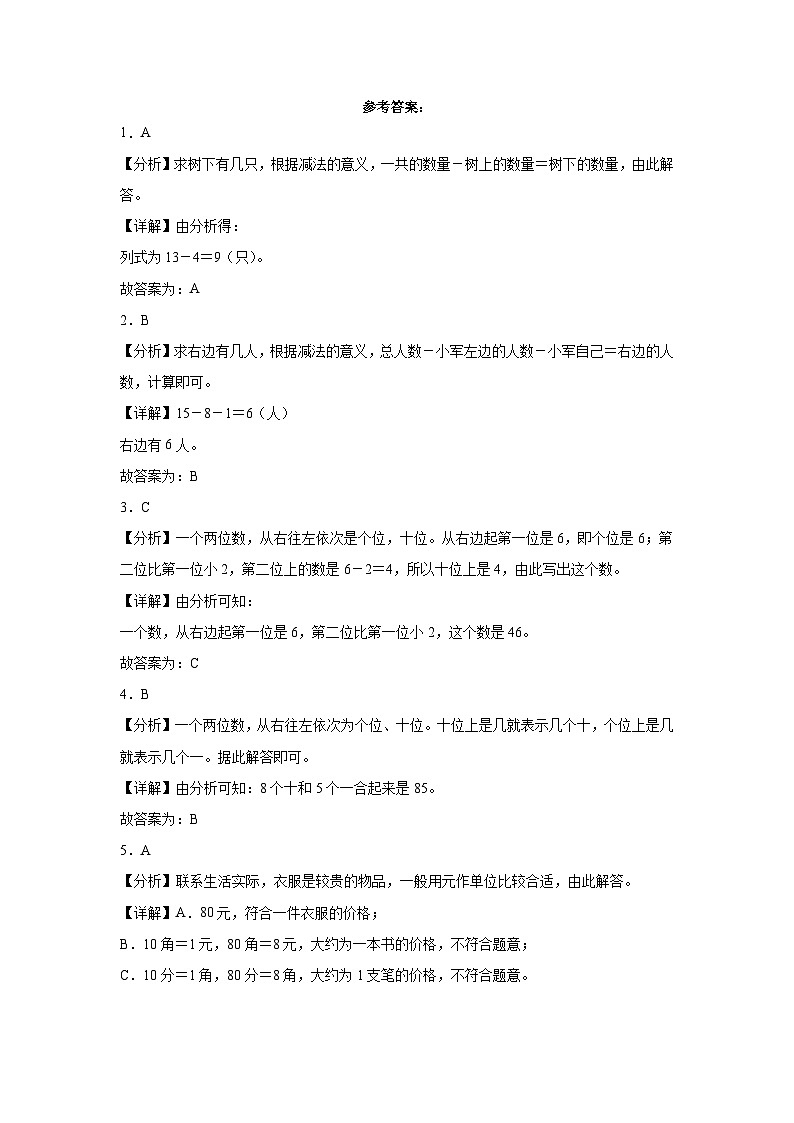 参考答案：

1．A

【分析】求树下有几只，根据减法的意义，一共的数量－树上的数量＝树下的数量，由此解答。

【详解】由分析得：

列式为 13－4＝9（只）。

故答案为：A

2．B

【分析】求右边有几人，根据减法的意义，总人数－小军左边的人数－小军自己＝右边的人数，计算即可。

【详解】15－8－1＝6（人）

右边有 6 人。

故答案为：B

3．C

【分析】一个两位数，从右往左依次是个位，十位。从右边起第一位是 6，即个位是 6；第二位比第一位小 2，第二位上的数是 6－2＝4，所以十位上是 4，由此写出这个数。

【详解】由分析可知：

一个数，从右边起第一位是 6，第二位比第一位小 2，这个数是 46。

故答案为：C

4．B

【分析】一个两位数，从右往左依次为个位、十位。十位上是几就表示几个十，个位上是几就表示几个一。据此解答即可。

【详解】由分析可知：8 个十和 5 个一合起来是 85。

故答案为：B

5．A

【分析】联系生活实际，衣服是较贵的物品，一般用元作单位比较合适，由此解答。

【详解】A．80 元，符合一件衣服的价格；

B．10 角＝1 元，80 角＝8 元，大约为一本书的价格，不符合题意；

C．10 分＝1 角，80 分＝8 角，大约为 1 支笔的价格，不符合题意。